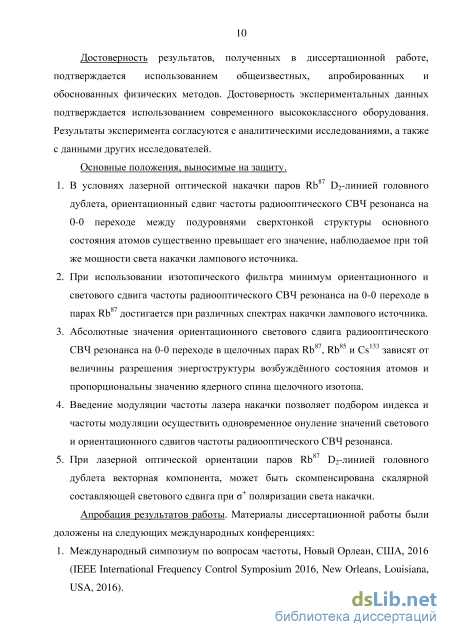 10

Достоверность результатов, полученных в диссертационной работе, подтверждается использованием общеизвестных, апробированных и обоснованных физических методов. Достоверность экспериментальных данных подтверждается использованием современного высококлассного оборудования. Результаты эксперимента согласуются с аналитическими исследованиями, а также с данными других исследователей.

Основные положения, выносимые на защиту.

1. В условиях лазерной оптической накачки паров $Rb^{87}$ $D_2$-линией головного дублета, ориентационный сдвиг частоты радиооптического СВЧ резонанса на 0-0 переходе между подуровнями сверхтонкой структуры основного состояния атомов существенно превышает его значение, наблюдаемое при той же мощности света накачки лампового источника.
2. При использовании изотопического фильтра минимум ориентационного и светового сдвига частоты радиооптического СВЧ резонанса на 0-0 переходе в парах $Rb^{87}$ достигается при различных спектрах накачки лампового источника.
3. Абсолютные значения ориентационного светового сдвига радиооптического СВЧ резонанса на 0-0 переходе в щелочных парах $Rb^{87}$, $Rb^{85}$ и $Cs^{133}$ зависят от величины разрешения энергоструктуры возбуждённого состояния атомов и пропорциональны значению ядерного спина щелочного изотопа.
4. Введение модуляции частоты лазера накачки позволяет подбором индекса и частоты модуляции осуществить одновременное онуление значений светового и ориентационного сдвигов частоты радиооптического СВЧ резонанса.
5. При лазерной оптической ориентации паров $Rb^{87}$ $D_2$-линией головного дублета векторная компонента, может быть скомпенсирована скалярной составляющей светового сдвига при $\sigma^+$ поляризации света накачки.

Апробация результатов работы. Материалы диссертационной работы были доложены на следующих международных конференциях:

1. Международный симпозиум по вопросам частоты, Новый Орлеан, США, 2016 (IEEE International Frequency Control Symposium 2016, New Orleans, Louisiana, USA, 2016).

dsLib.net
библиотека диссертаций